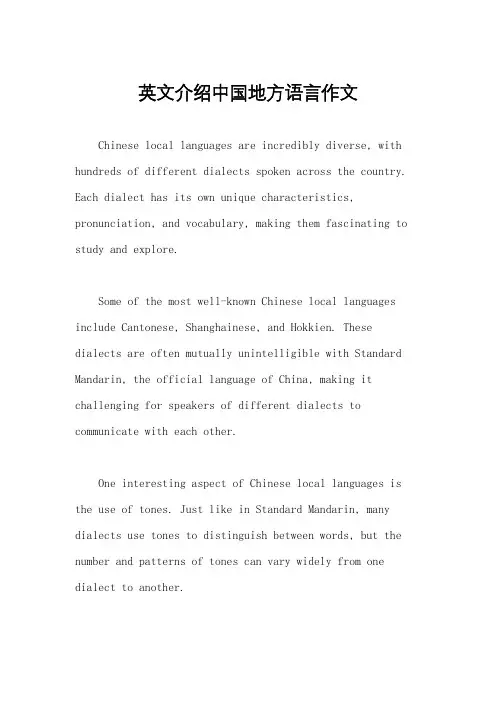 英文介绍中国地方语言作文

Chinese local languages are incredibly diverse, with hundreds of different dialects spoken across the country. Each dialect has its own unique characteristics, pronunciation, and vocabulary, making them fascinating to study and explore.

Some of the most well-known Chinese local languages include Cantonese, Shanghainese, and Hokkien. These dialects are often mutually unintelligible with Standard Mandarin, the official language of China, making it challenging for speakers of different dialects to communicate with each other.

One interesting aspect of Chinese local languages is the use of tones. Just like in Standard Mandarin, many dialects use tones to distinguish between words, but the number and patterns of tones can vary widely from one dialect to another.